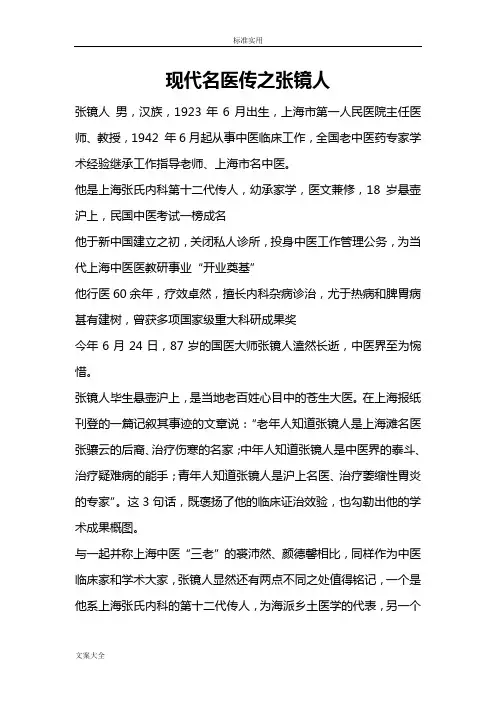 标准实用

现代名医传之张镜人

张镜人 男，汉族，1923 年 6 月出生，上海市第一人民医院主任医师、教授，1942 年 6 月起从事中医临床工作，全国老中医药专家学术经验继承工作指导老师、上海市名中医。

他是上海张氏内科第十二代传人，幼承家学，医文兼修，18 岁悬壶沪上，民国中医考试一榜成名

他于新中国建立之初，关闭私人诊所，投身中医工作管理公务，为当代上海中医医教研事业“开业奠基”

他行医 60 余年，疗效卓然，擅长内科杂病诊治，尤于热病和脾胃病甚有建树，曾获多项国家级重大科研成果奖

今年 6 月 24 日，87 岁的国医大师张镜人溘然长逝，中医界至为惋惜。

张镜人毕生悬壶沪上，是当地老百姓心目中的苍生大医。在上海报纸刊登的一篇记叙其事迹的文章说：“老年人知道张镜人是上海滩名医张骧云的后裔、治疗伤寒的名家；中年人知道张镜人是中医界的泰斗、治疗疑难病的能手；青年人知道张镜人是沪上名医、治疗萎缩性胃炎的专家”。这 3 句话，既褒扬了他的临床证治效验，也勾勒出他的学术成果概图。

与一起并称上海中医“三老”的裘沛然、颜德馨相比，同样作为中医临床家和学术大家，张镜人显然还有两点不同之处值得铭记，一个是他系上海张氏内科的第十二代传人，为海派乡土医学的代表，另一个

文案大全